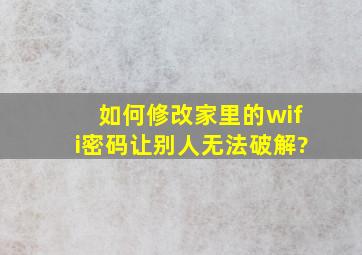 如何修改家里的wifi密码让别人无法破解?